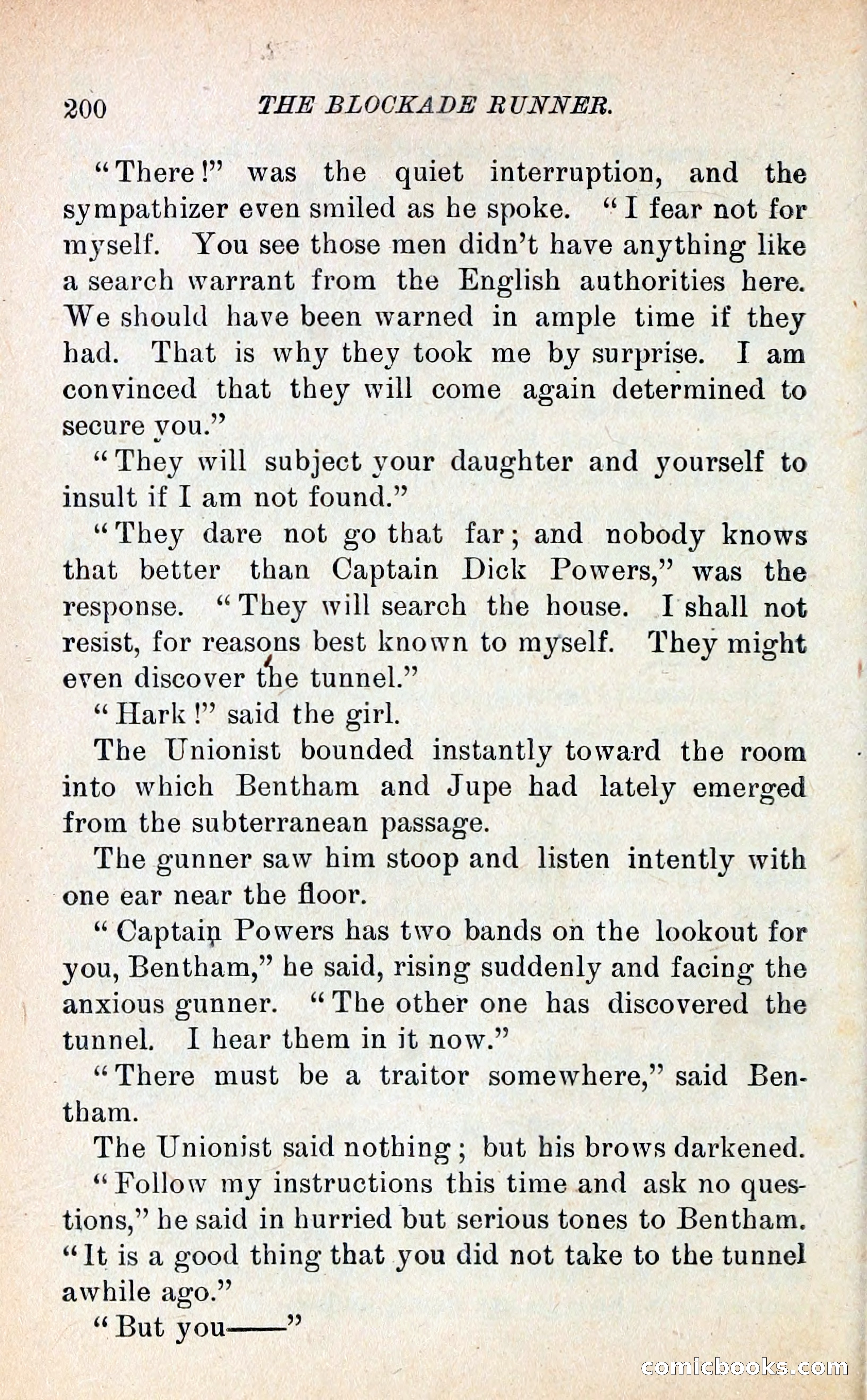 200 THE BLOCKADE RUNNER.

"There!" was the quiet interruption, and the sympathizer even smiled as he spoke. "I fear not for myself. You see those men didn't have anything like a search warrant from the English authorities here. We should have been warned in ample time if they had. That is why they took me by surprise. I am convinced that they will come again determined to secure you."

"They will subject your daughter and yourself to insult if I am not found."

"They dare not go that far; and nobody knows that better than Captain Dick Powers," was the response. "They will search the house. I shall not resist, for reasons best known to myself. They might even discover the tunnel."

"Hark!" said the girl.

The Unionist bounded instantly toward the room into which Bentham and Jupe had lately emerged from the subterranean passage.

The gunner saw him stoop and listen intently with one ear near the floor.

"Captain Powers has two bands on the lookout for you, Bentham," he said, rising suddenly and facing the anxious gunner. "The other one has discovered the tunnel. I hear them in it now."

"There must be a traitor somewhere," said Bentham.

The Unionist said nothing; but his brows darkened.

"Follow my instructions this time and ask no questions," he said in hurried but serious tones to Bentham. "It is a good thing that you did not take to the tunnel awhile ago."

"But you——"

comicbooks.com